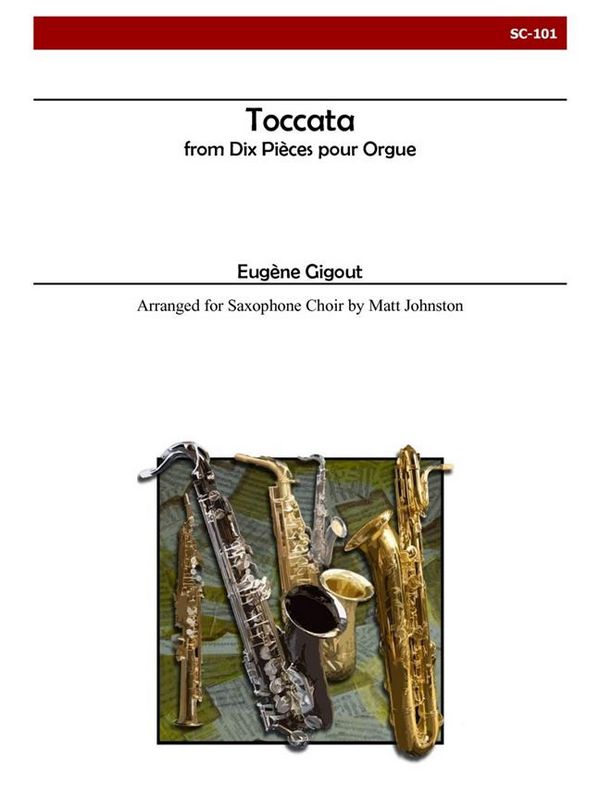 SC-101

Toccata
from Dix Pièces pour Orgue

Eugène Gigout

Arranged for Saxophone Choir by Matt Johnston